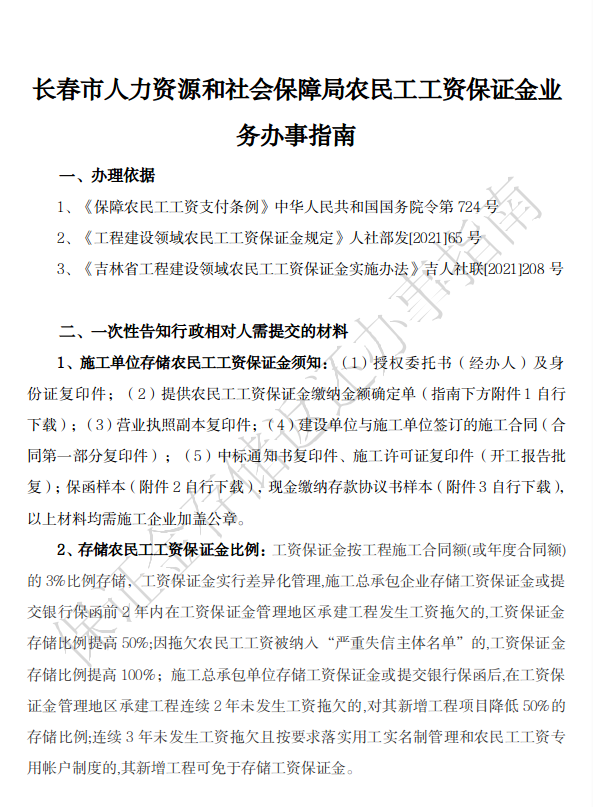 长春市人力资源和社会保障局农民工工资保证金业务办事指南

一、办理依据

1、《保障农民工工资支付条例》中华人民共和国国务院令第 724 号

2、《工程建设领域农民工工资保证金规定》人社部发[2021]65 号

3、《吉林省工程建设领域农民工工资保证金实施办法》吉人社联[2021]208 号

二、一次性告知行政相对人需提交的材料

1、施工单位存储农民工工资保证金须知：（1）授权委托书（经办人）及身份证复印件；（2）提供农民工工资保证金缴纳金额确定单（指南下方附件 1 自行下载）；（3）营业执照副本复印件；（4）建设单位与施工单位签订的施工合同（合同第一部分复印件）；（5）中标通知书复印件、施工许可证复印件（开工报告批复）；保函样本（附件 2 自行下载）、现金缴纳存款协议书样本（附件 3 自行下载），以上材料均需施工企业加盖公章。

2、存储农民工工资保证金比例：工资保证金按工程施工合同额(或年度合同额)的 3%比例存储，工资保证金实行差异化管理,施工总承包企业存储工资保证金或提交银行保函前 2 年内在工资保证金管理地区承建工程发生工资拖欠的,工资保证金存储比例提高 50%;因拖欠农民工工资被纳入“严重失信主体名单”的,工资保证金存储比例提高 100%；施工总承包单位存储工资保证金或提交银行保函后,在工资保证金管理地区承建工程连续 2 年未发生工资拖欠的,对其新增工程项目降低 50%的存储比例;连续 3 年未发生工资拖欠且按要求落实用工实名制管理和农民工工资专用帐户制度的,其新增工程可免于存储工资保证金。

保证金存储返还办事指南